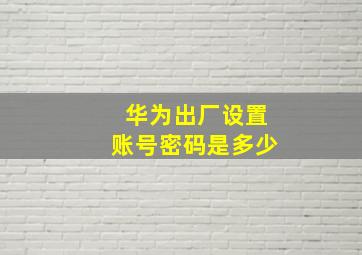 华为出厂设置
账号密码是多少